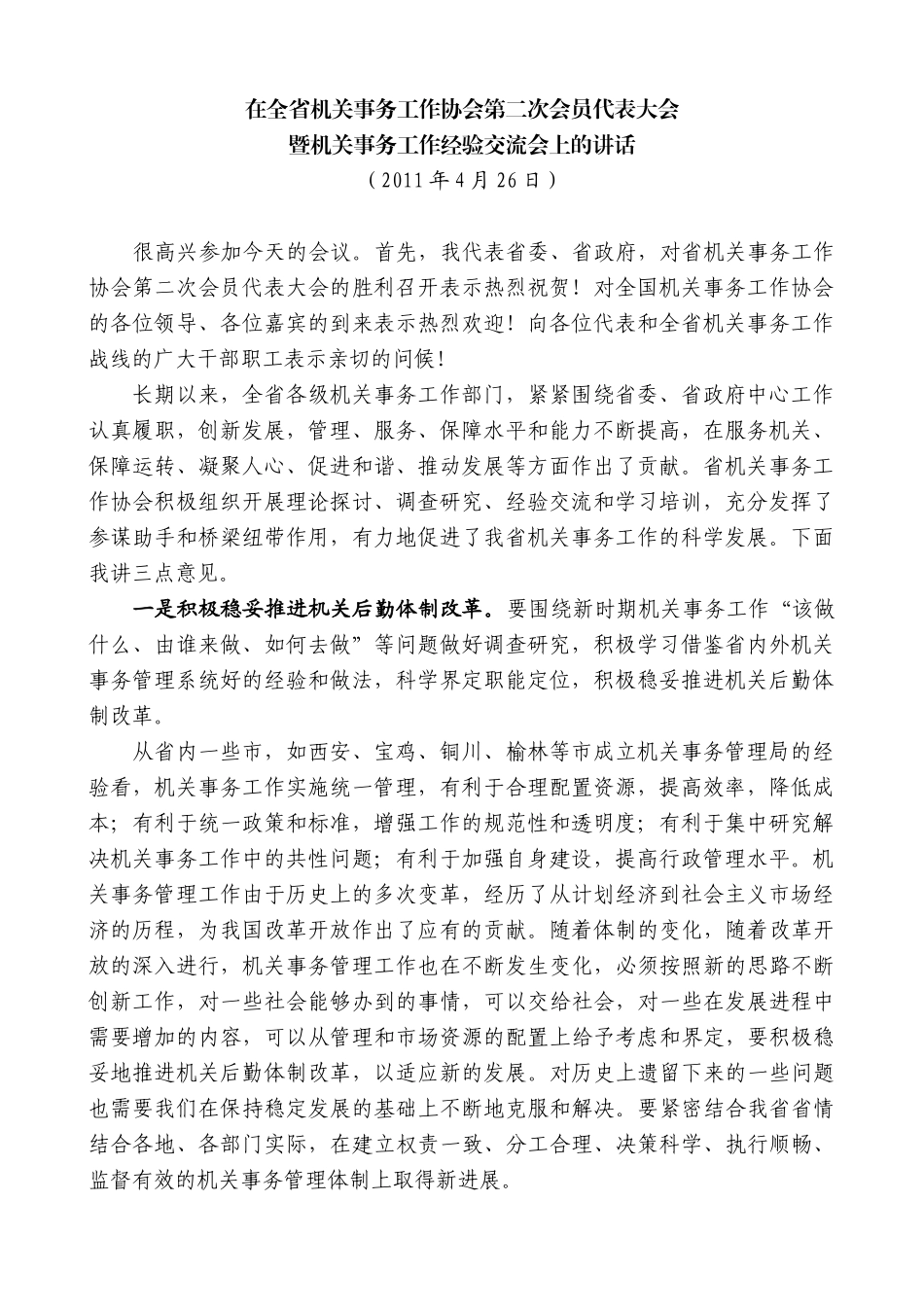 在全省机关事务工作协会第二次会员代表大会
暨机关事务工作经验交流会上的讲话
（2011年4月26日）

很高兴参加今天的会议。首先，我代表省委、省政府，对省机关事务工作协会第二次会员代表大会的胜利召开表示热烈祝贺！对全国机关事务工作协会的各位领导、各位嘉宾的到来表示热烈欢迎！向各位代表和全省机关事务工作战线的广大干部职工表示亲切的问候！

长期以来，全省各级机关事务工作部门，紧紧围绕省委、省政府中心工作认真履职，创新发展，管理、服务、保障水平和能力不断提高，在服务机关、保障运转、凝聚人心、促进和谐、推动发展等方面作出了贡献。省机关事务工作协会积极组织开展理论探讨、调查研究、经验交流和学习培训，充分发挥了参谋助手和桥梁纽带作用，有力地促进了我省机关事务工作的科学发展。下面我讲三点意见。

一是积极稳妥推进机关后勤体制改革。要围绕新时期机关事务工作“该做什么、由谁来做、如何去做”等问题做好调查研究，积极学习借鉴省内外机关事务管理系统好的经验和做法，科学界定职能定位，积极稳妥推进机关后勤体制改革。

从省内一些市，如西安、宝鸡、铜川、榆林等市成立机关事务管理局的经验看，机关事务工作实施统一管理，有利于合理配置资源，提高效率，降低成本；有利于统一政策和标准，增强工作的规范性和透明度；有利于集中研究解决机关事务工作中的共性问题；有利于加强自身建设，提高行政管理水平。机关事务管理工作由于历史上的多次变革，经历了从计划经济到社会主义市场经济的历程，为我国改革开放作出了应有的贡献。随着体制的变化，随着改革开放的深入进行，机关事务管理工作也在不断发生变化，必须按照新的思路不断创新工作，对一些社会能够办到的事情，可以交给社会，对一些在发展进程中需要增加的内容，可以从管理和市场资源的配置上给予考虑和界定，要积极稳妥地推进机关后勤体制改革，以适应新的发展。对历史上遗留下来的一些问题也需要我们在保持稳定发展的基础上不断地克服和解决。要紧密结合我省省情结合各地、各部门实际，在建立权责一致、分工合理、决策科学、执行顺畅、监督有效的机关事务管理体制上取得新进展。